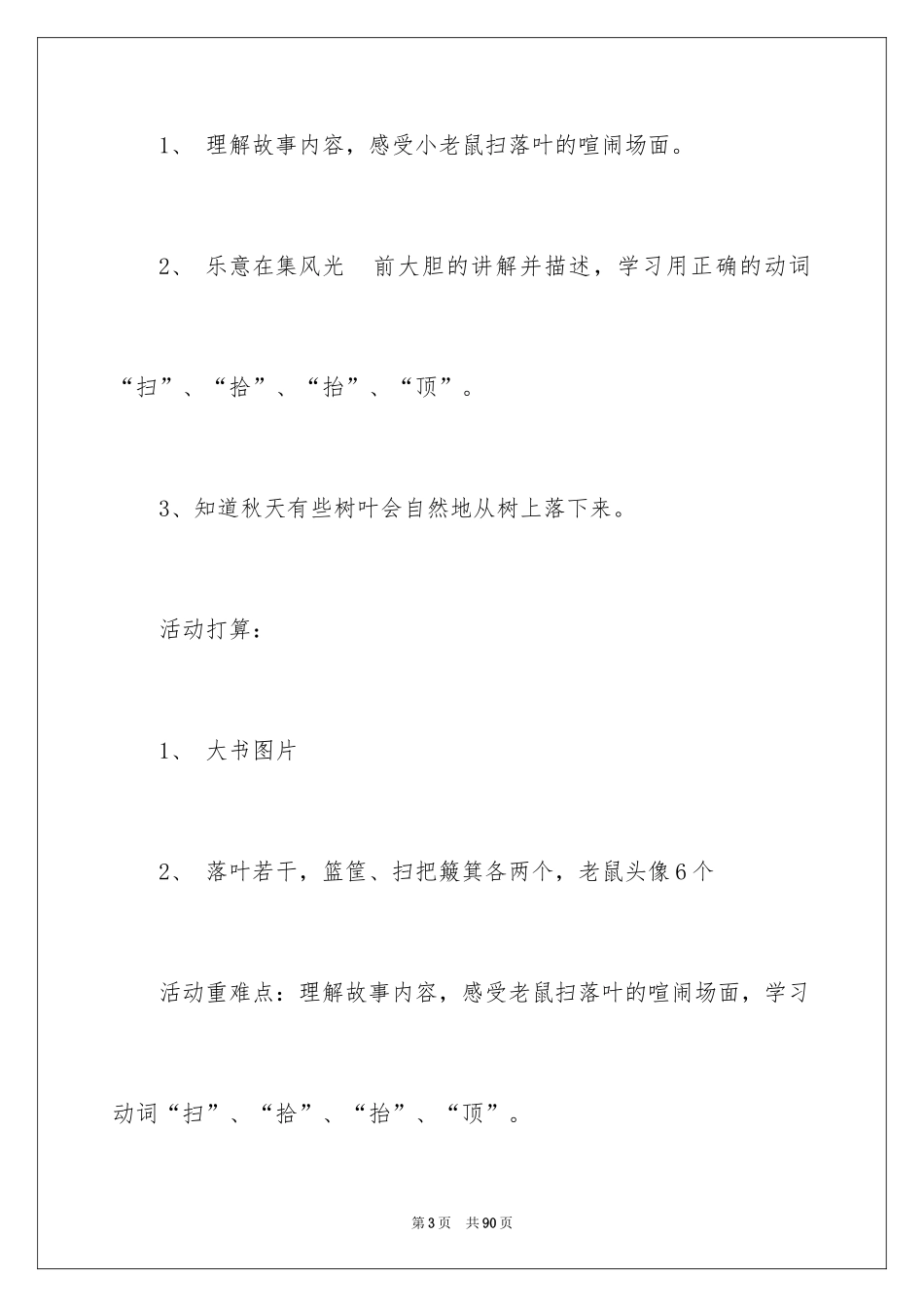 1、 理解故事内容，感受小老鼠扫落叶的喧闹场面。

2、 乐意在集风光　前大胆的讲解并描述，学习用正确的动词“扫”、“拾”、“抬”、“顶”。

3、知道秋天有些树叶会自然地从树上落下来。

活动打算：

1、 大书图片

2、 落叶若干，篮筐、扫把簸箕各两个，老鼠头像6个

活动重难点：理解故事内容，感受老鼠扫落叶的喧闹场面，学习动词“扫”、“拾”、“抬”、“顶”。

第3页　共90页